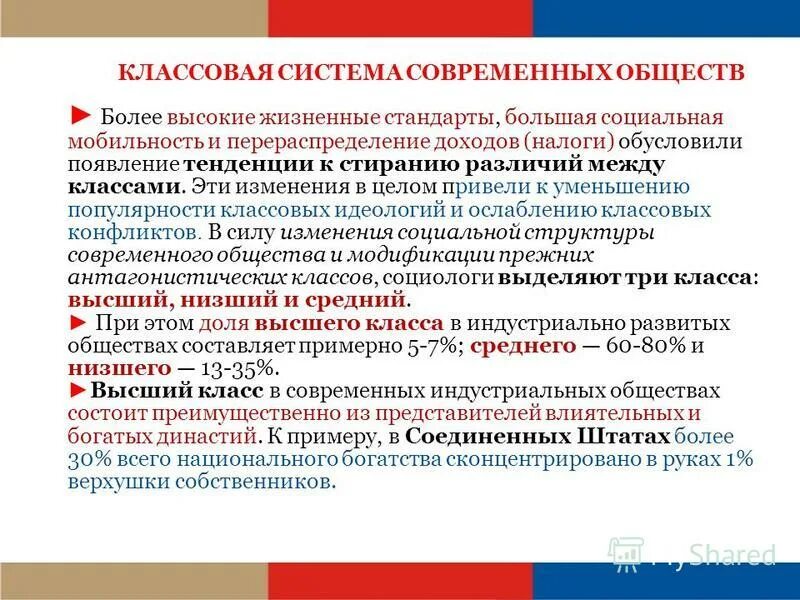 КЛАССОВАЯ СИСТЕМА СОВРЕМЕННЫХ ОБЩЕСТВ

► Более высокие жизненные стандарты, большая социальная мобильность и перераспределение доходов (налоги) обусловили появление тенденции к стиранию различий между классами. Эти изменения в целом привели к уменьшению популярности классовых идеологий и ослаблению классовых конфликтов. В силу изменения социальной структуры современного общества и модификации прежних антагонистических классов, социологи выделяют три класса: высший, низший и средний.
► При этом доля высшего класса в индустриально развитых обществах составляет примерно 5-7%; среднего — 60-80% и низшего — 13-35%.
►Высший класс в современных индустриальных обществах состоит преимущественно из представителей влиятельных и богатых династий. К примеру, в Соединенных Штатах более 30% всего национального богатства сконцентрировано в руках 1% верхушки собственников.

MyShared